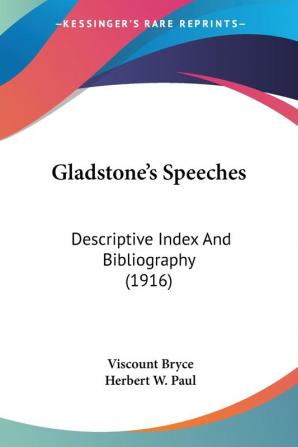 —KESSINGER'S RARE REPRINTS—

Gladstone's Speeches

Descriptive Index And Bibliography (1916)

Viscount Bryce
Herbert W. Paul